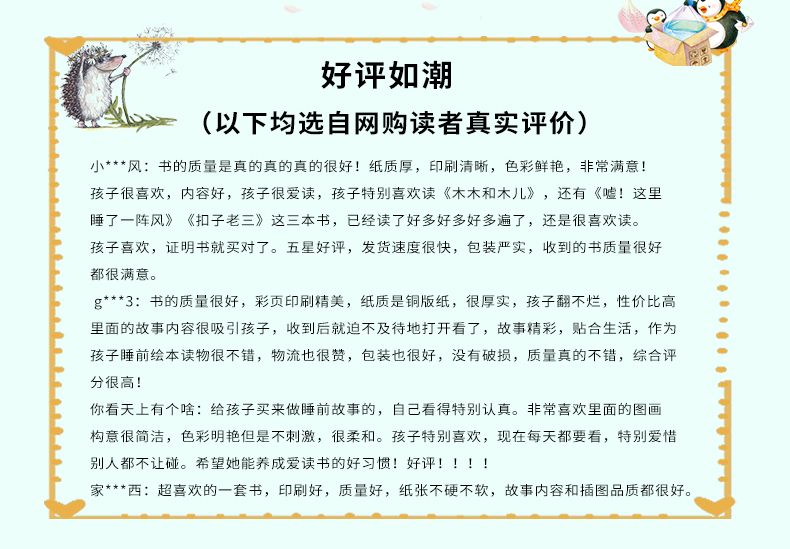 好评如潮
（以下均选自网购读者真实评价）

小***风：书的质量是真的真的真的很好！纸质厚，印刷清晰，色彩鲜艳，非常满意！孩子很喜欢，内容好，孩子很爱读，孩子特别喜欢读《木木和木儿》，还有《嘘！这里睡了一阵风》《扣子老三》这三本书，已经读了好多好多好多遍了，还是很喜欢读。孩子喜欢，证明书就买对了。五星好评，发货速度很快，包装严实，收到的书质量很好都很满意。

g***3：书的质量很好，彩页印刷精美，纸质是铜版纸，很厚实，孩子翻不烂，性价比高里面的故事内容很吸引孩子，收到后就迫不及待地打开看了，故事精彩，贴合生活，作为孩子睡前绘本读物很不错，物流也很赞，包装也很好，没有破损，质量真的不错，综合评分很高！

你看天上有个啥：给孩子买来做睡前故事的，自己看得特别认真。非常喜欢里面的图画构意很简洁，色彩明艳但是不刺激，很柔和。孩子特别喜欢，现在每天都要看，特别爱惜别人都不让碰。希望她能养成爱读书的好习惯！好评！！！！

家***西：超喜欢的一套书，印刷好，质量好，纸张不硬不软，故事内容和插图品质都很好。